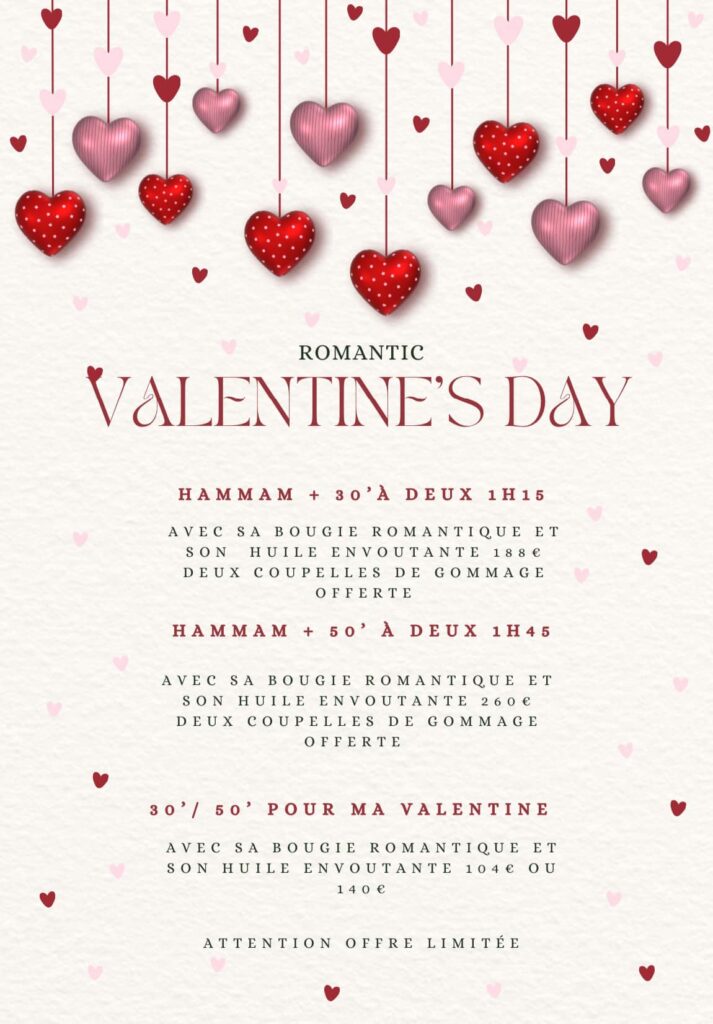 ROMANTIC
VALENTINE'S DAY

HAMMAM + 30'À DEUX 1H15

AVEC SA BOUGIE ROMANTIQUE ET SON HUILE ENVOUTANTE 188€ DEUX COUPELLES DE GOMMAGE OFFERTE

HAMMAM + 50' À DEUX 1H45

AVEC SA BOUGIE ROMANTIQUE ET SON HUILE ENVOUTANTE 260€ DEUX COUPELLES DE GOMMAGE OFFERTE

30'/ 50' POUR MA VALENTINE

AVEC SA BOUGIE ROMANTIQUE ET SON HUILE ENVOUTANTE 104€ OU 140€

ATTENTION OFFRE LIMITÉE